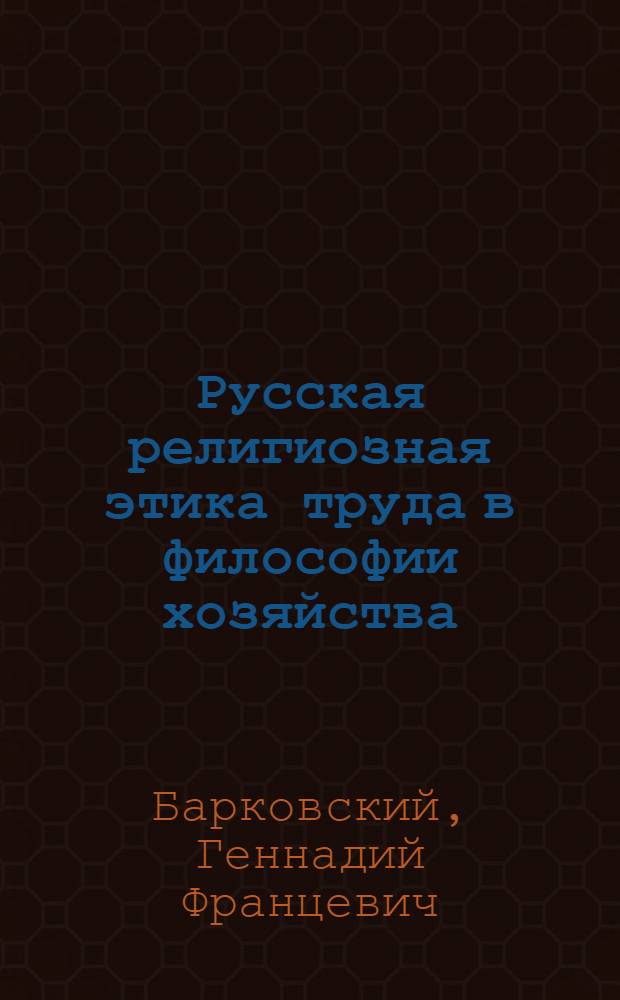 Русская религиозная этика труда в философии хозяйства

Барковский, Геннадий Францевич